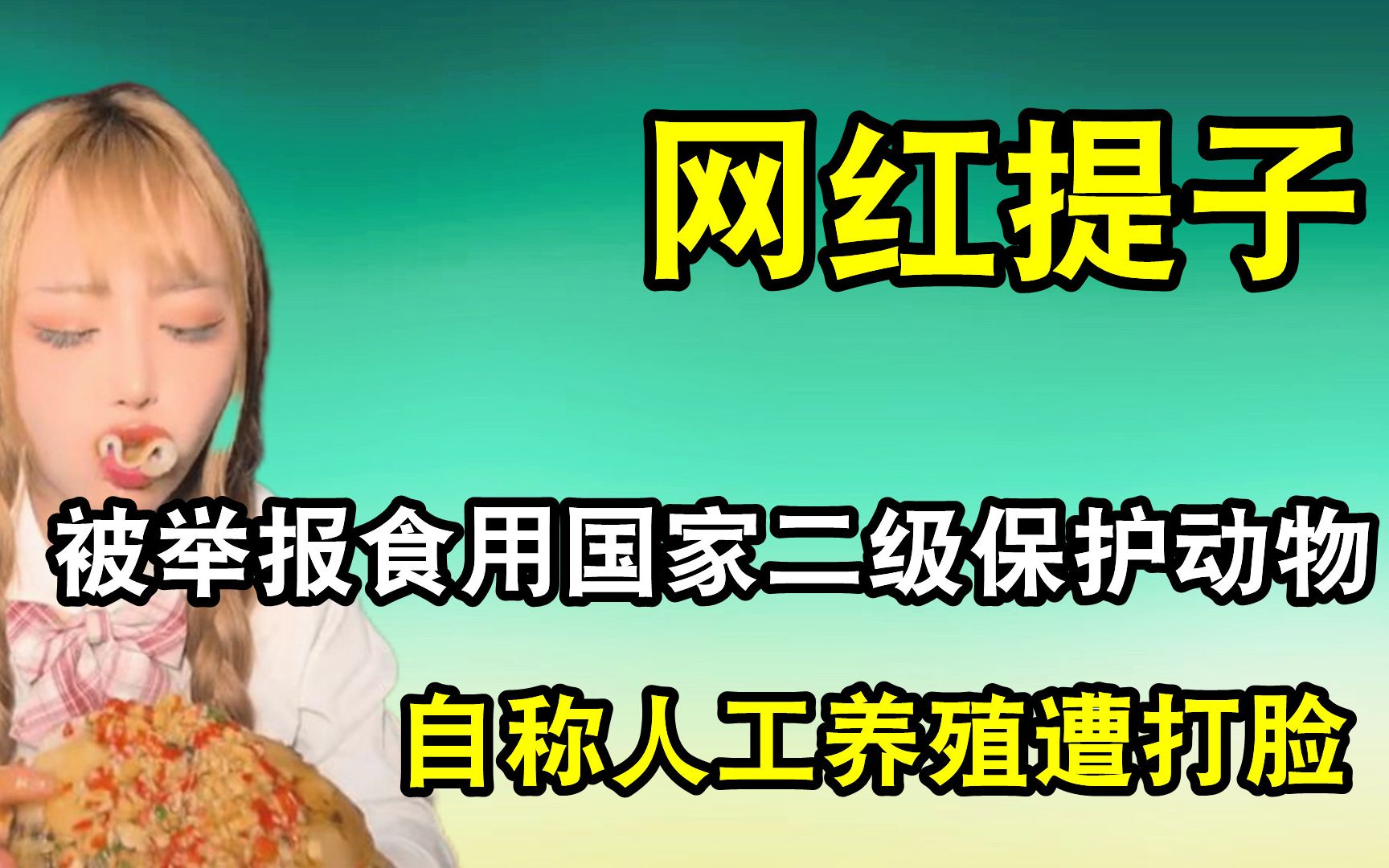 网红提子

被举报食用国家二级保护动物

自称人工养殖遭打脸